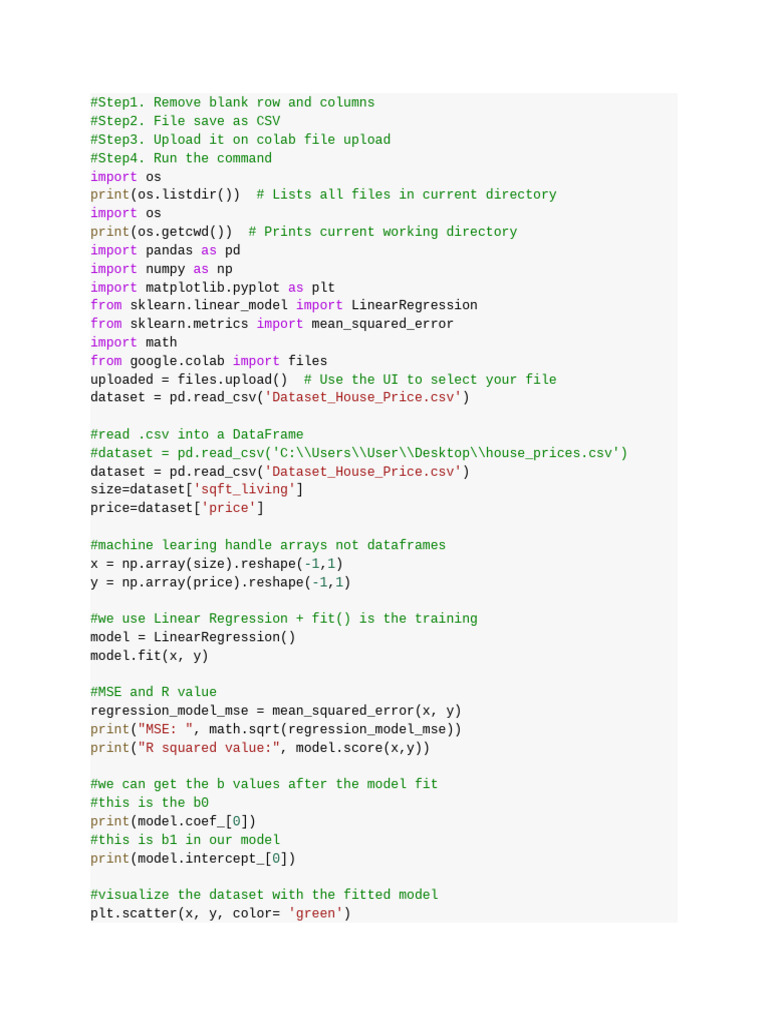 #Step1. Remove blank row and columns
#Step2. File save as CSV
#Step3. Upload it on colab file upload
#Step4. Run the command
import os
print(os.listdir())  # Lists all files in current directory
import os
print(os.getcwd())  # Prints current working directory
import pandas as pd
import numpy as np
import matplotlib.pyplot as plt
from sklearn.linear_model import LinearRegression
from sklearn.metrics import mean_squared_error
import math
from google.colab import files
uploaded = files.upload()  # Use the UI to select your file
dataset = pd.read_csv('Dataset_House_Price.csv')

#read .csv into a DataFrame
#dataset = pd.read_csv('C:\\Users\\User\\Desktop\\house_prices.csv')
dataset = pd.read_csv('Dataset_House_Price.csv')
size=dataset['sqft_living']
price=dataset['price']

#machine learing handle arrays not dataframes
x = np.array(size).reshape(-1,1)
y = np.array(price).reshape(-1,1)

#we use Linear Regression + fit() is the training
model = LinearRegression()
model.fit(x, y)

#MSE and R value
regression_model_mse = mean_squared_error(x, y)
print("MSE: ", math.sqrt(regression_model_mse))
print("R squared value:", model.score(x,y))

#we can get the b values after the model fit
#this is the b0
print(model.coef_[0])
#this is b1 in our model
print(model.intercept_[0])

#visualize the dataset with the fitted model
plt.scatter(x, y, color= 'green')